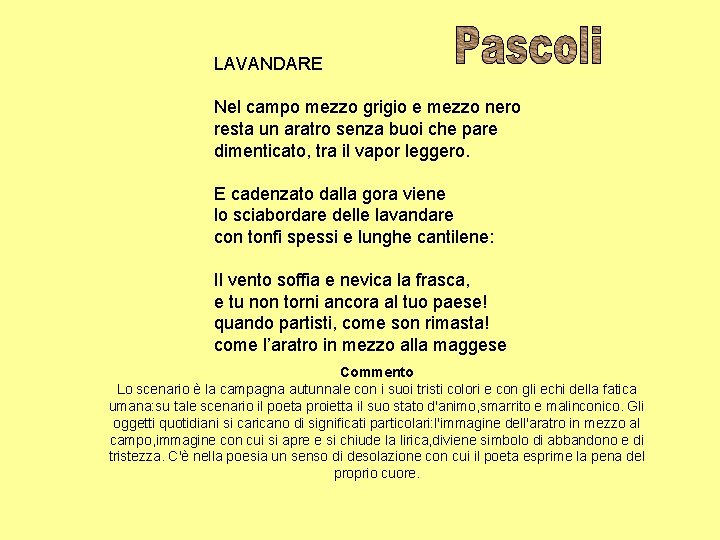 Pascoli

LAVANDARE

Nel campo mezzo grigio e mezzo nero
resta un aratro senza buoi che pare
dimenticato, tra il vapor leggero.

E cadenzato dalla gora viene
lo sciabordare delle lavandare
con tonfi spessi e lunghe cantilene:

Il vento soffia e nevica la frasca,
e tu non torni ancora al tuo paese!
quando partisti, come son rimasta!
come l'aratro in mezzo alla maggese

Commento
Lo scenario è la campagna autunnale con i suoi tristi colori e con gli echi della fatica umana:su tale scenario il poeta proietta il suo stato d'animo,smarrito e malinconico. Gli oggetti quotidiani si caricano di significati particolari:l'immagine dell'aratro in mezzo al campo,immagine con cui si apre e si chiude la lirica,diviene simbolo di abbandono e di tristezza. C'è nella poesia un senso di desolazione con cui il poeta esprime la pena del proprio cuore.